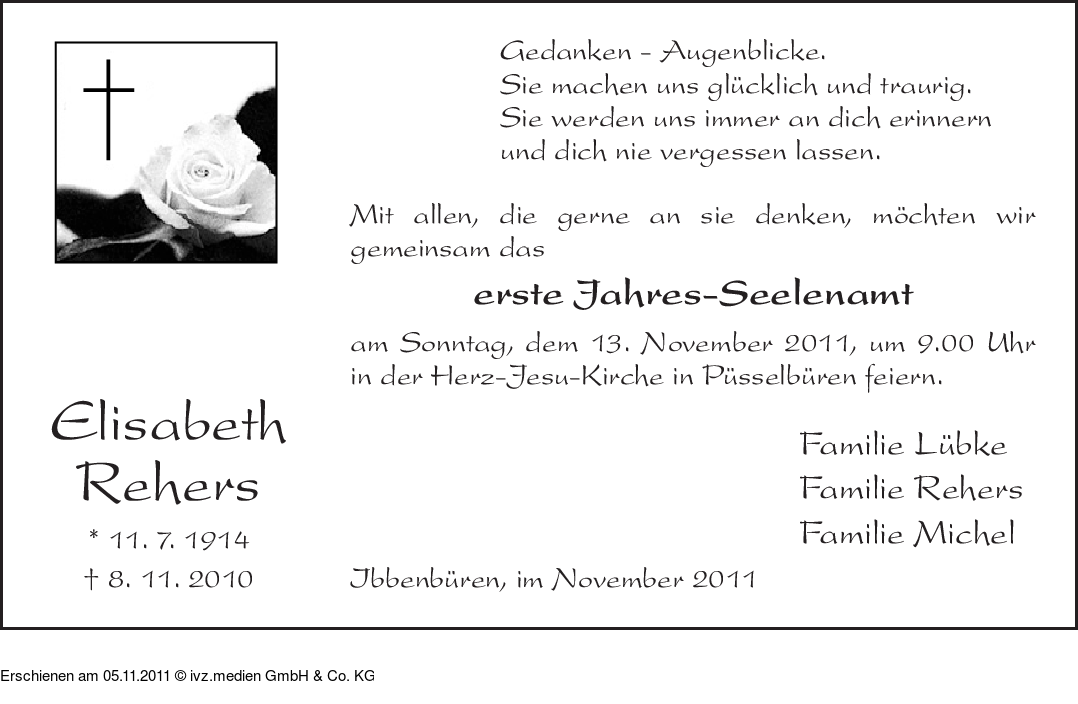 Gedanken – Augenblicke.
Sie machen uns glücklich und traurig.
Sie werden uns immer an dich erinnern
und dich nie vergessen lassen.

Mit allen, die gerne an sie denken, möchten wir gemeinsam das

erste Jahres-Seelenamt

am Sonntag, dem 13. November 2011, um 9.00 Uhr in der Herz-Jesu-Kirche in Püsselbüren feiern.

Elisabeth
Rehers
* 11. 7. 1914
† 8. 11. 2010

Familie Lübke
Familie Rehers
Familie Michel

Ibbenbüren, im November 2011

Erschienen am 05.11.2011 © ivz.medien GmbH & Co. KG